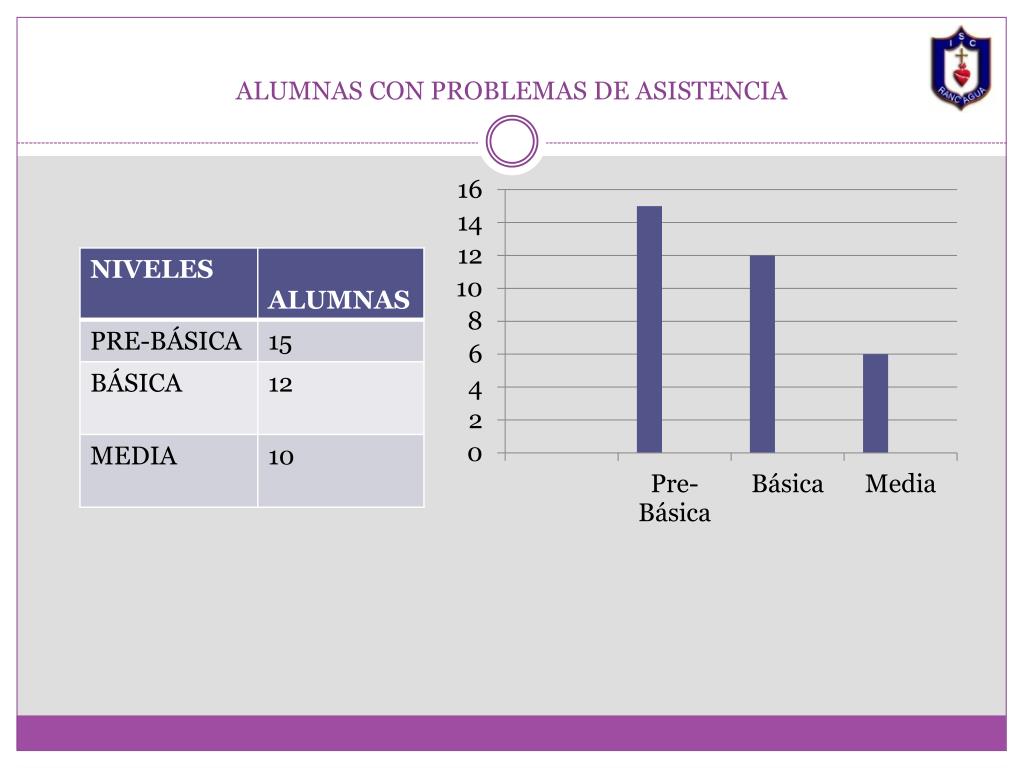 ALUMNAS CON PROBLEMAS DE ASISTENCIA

I S C
RANCAGUA

| NIVELES | ALUMNAS |
|---|---|
| PRE-BÁSICA | 15 |
| BÁSICA | 12 |
| MEDIA | 10 |

16
14
12
10
8
6
4
2
0

Pre-Básica
Básica
Media